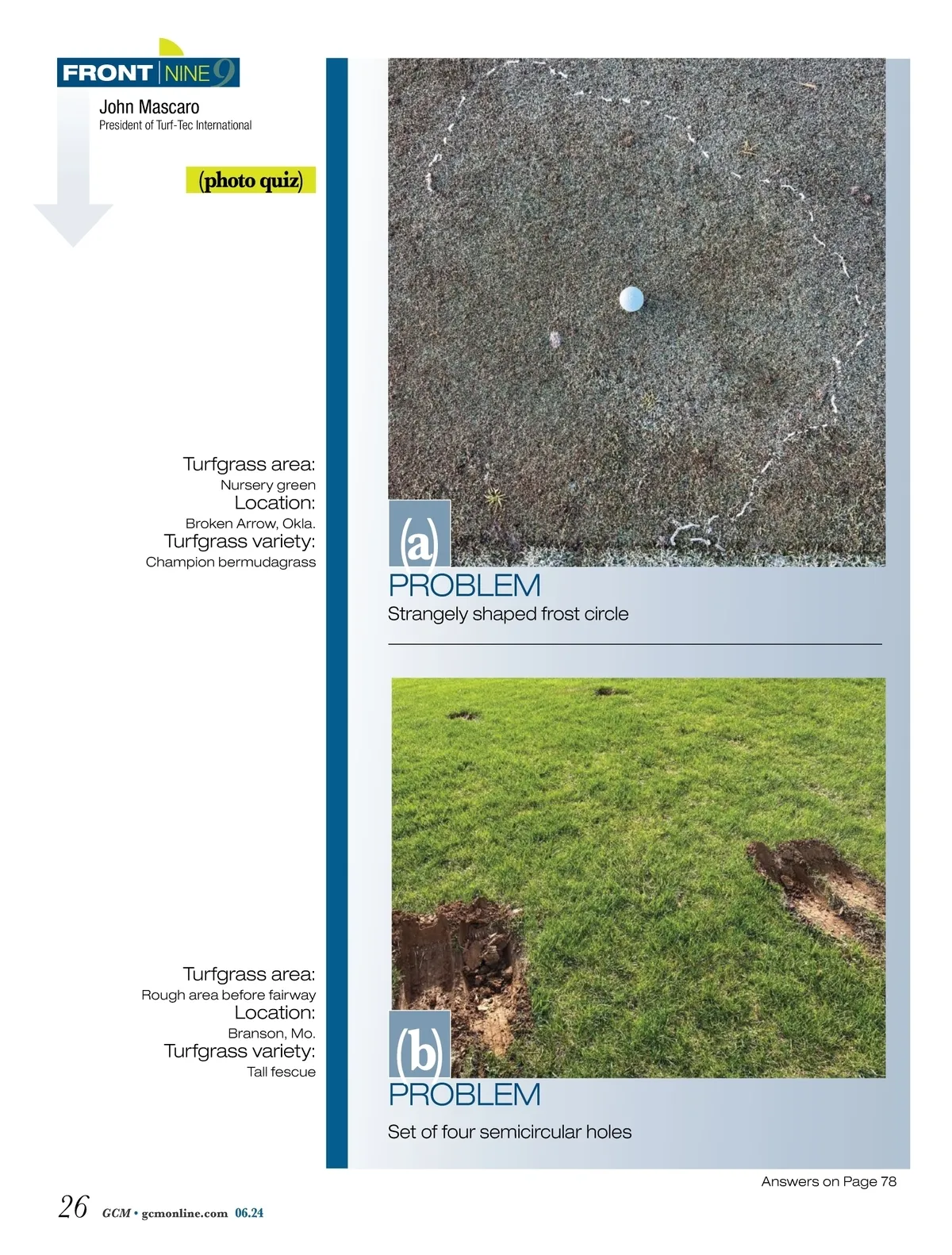 FRONT NINE 9

John Mascaro
President of Turf-Tec International

(photo quiz)

Turfgrass area:
Nursery green
Location:
Broken Arrow, Okla.
Turfgrass variety:
Champion bermudagrass

(a)
PROBLEM
Strangely shaped frost circle

Turfgrass area:
Rough area before fairway
Location:
Branson, Mo.
Turfgrass variety:
Tall fescue

(b)
PROBLEM
Set of four semicircular holes

Answers on Page 78

26 GCM • gcmonline.com 06.24